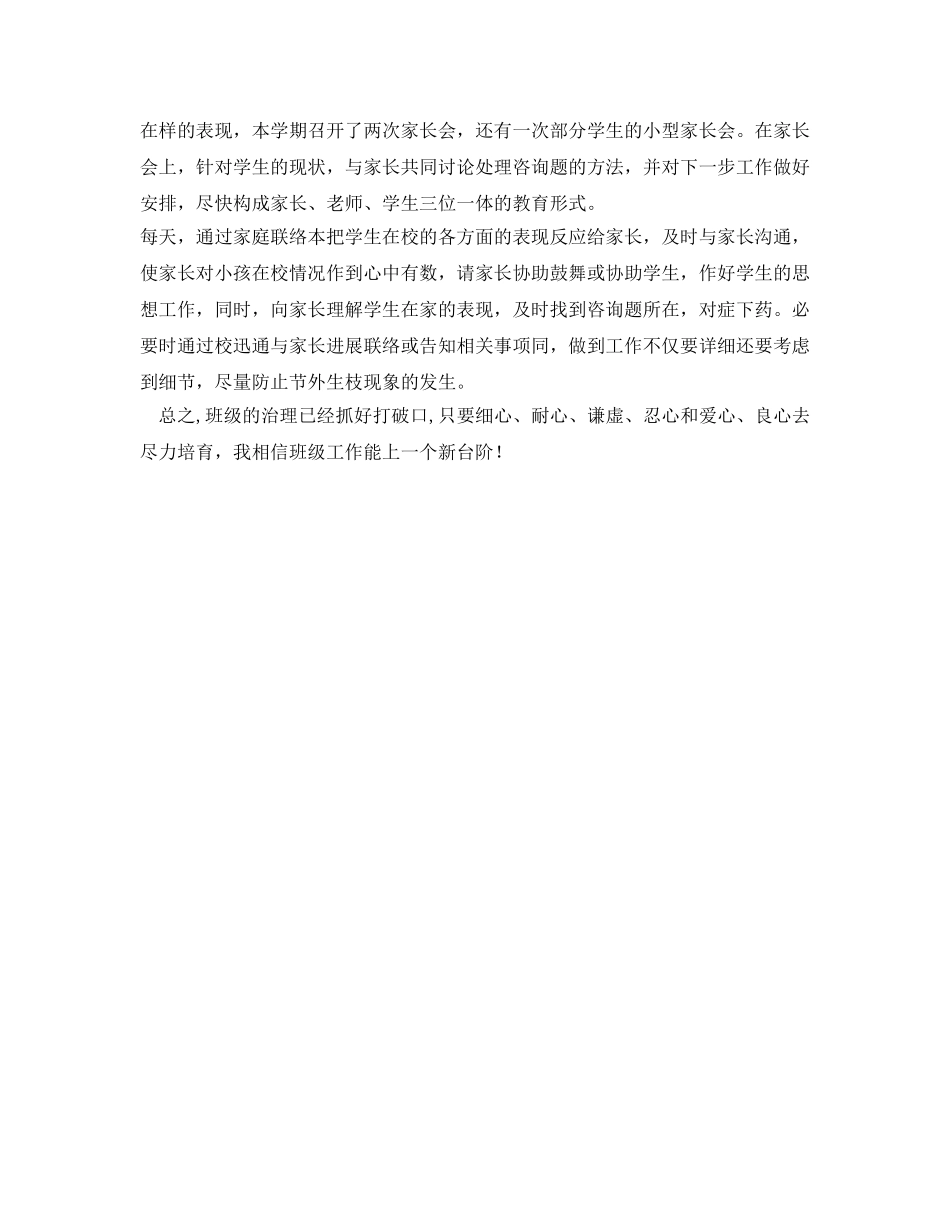 在样的表现，本学期召开了两次家长会，还有一次部分学生的小型家长会。在家长会上，针对学生的现状，与家长共同讨论处理咨询题的方法，并对下一步工作做好安排，尽快构成家长、老师、学生三位一体的教育形式。

每天，通过家庭联络本把学生在校的各方面的表现反应给家长，及时与家长沟通，使家长对小孩在校情况作到心中有数，请家长协助鼓舞或协助学生，作好学生的思想工作，同时，向家长理解学生在家的表现，及时找到咨询题所在，对症下药。必要时通过校迅通与家长进展联络或告知相关事项同，做到工作不仅要详细还要考虑到细节，尽量防止节外生枝现象的发生。

总之,班级的治理已经抓好打破口,只要细心、耐心、谦虚、忍心和爱心、良心去尽力培育，我相信班级工作能上一个新台阶！